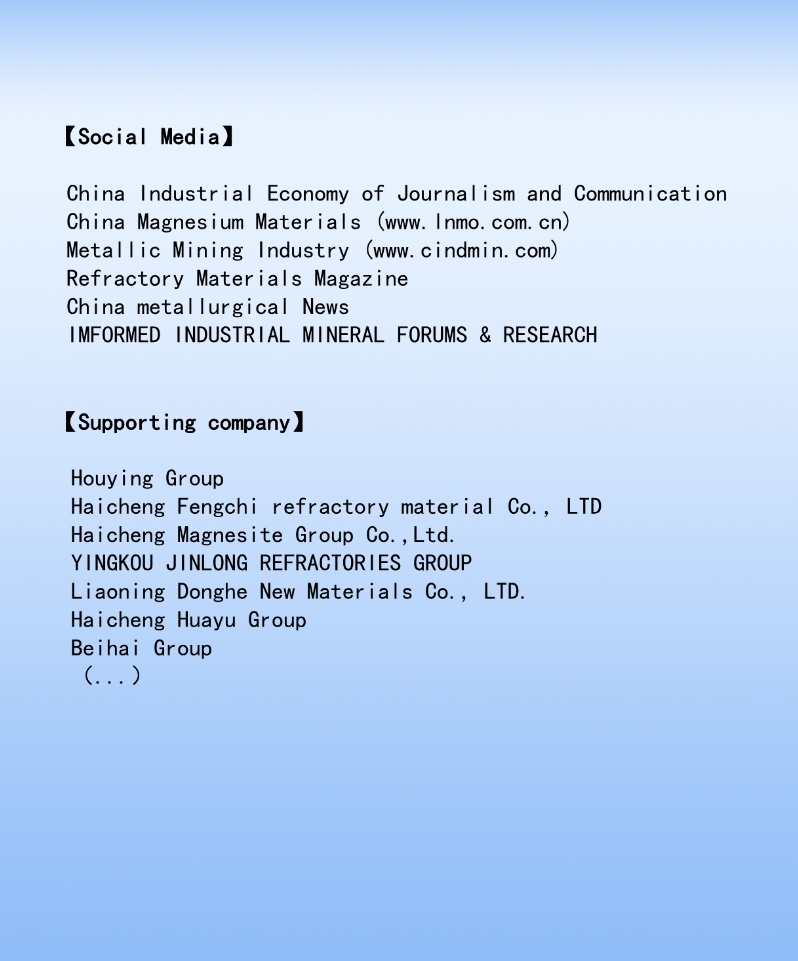 【Social Media】

China Industrial Economy of Journalism and Communication
China Magnesium Materials (www.lnmo.com.cn)
Metallic Mining Industry (www.cindmin.com)
Refractory Materials Magazine
China metallurgical News
IMFORMED INDUSTRIAL MINERAL FORUMS & RESEARCH

【Supporting company】

Houying Group
Haicheng Fengchi refractory material Co., LTD
Haicheng Magnesite Group Co.,Ltd.
YINGKOU JINLONG REFRACTORIES GROUP
Liaoning Donghe New Materials Co., LTD.
Haicheng Huayu Group
Beihai Group
(...)